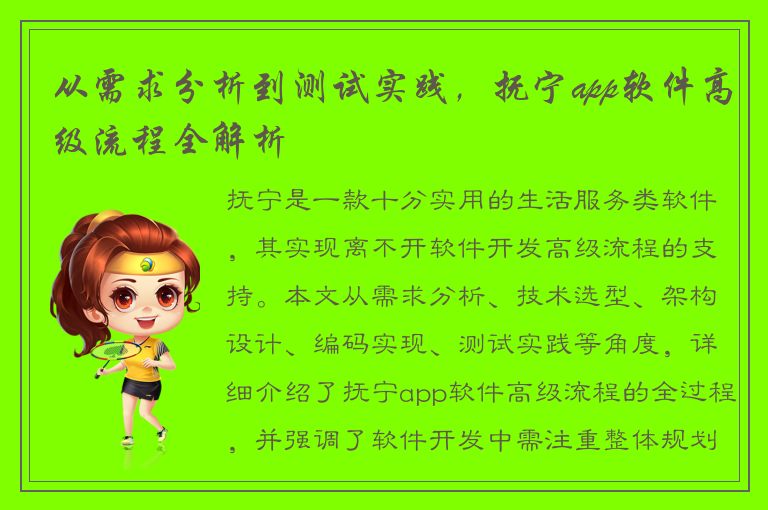 从需求分析到测试实践，抚宁app软件高级流程全解析

抚宁是一款十分实用的生活服务类软件，其实现离不开软件开发高级流程的支持。本文从需求分析、技术选型、架构设计、编码实现、测试实践等角度，详细介绍了抚宁app软件高级流程的全过程，并强调了软件开发中需注重整体规划